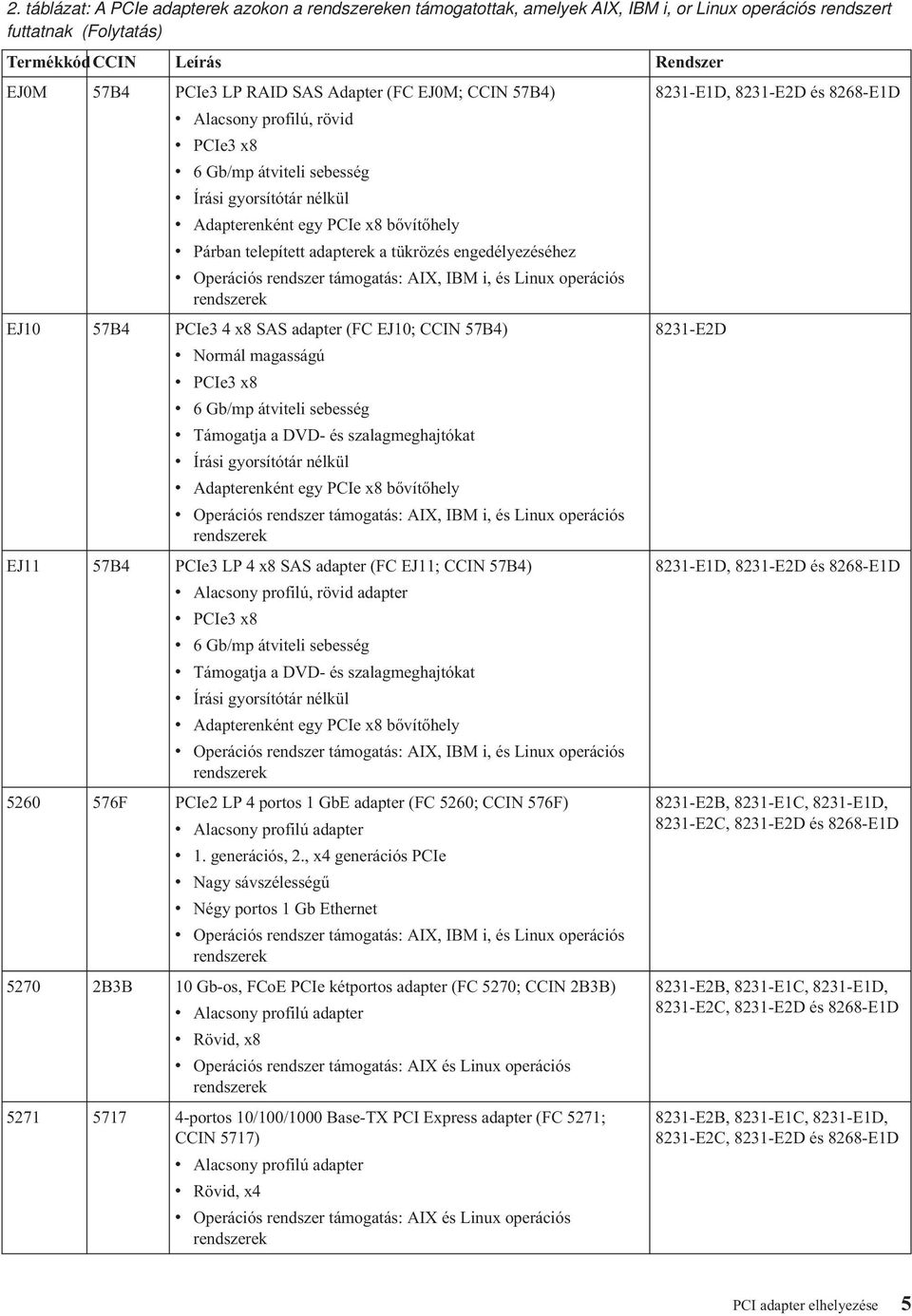 2. táblázat: A PCIe adapterek azokon a rendszereken támogatottak, amelyek AIX, IBM i, or Linux operációs rendszert futtatnak (Folytatás)

| Termékkód | CCIN | Leírás | Rendszer |
|---|---|---|---|
| EJ0M | 57B4 | PCIe3 LP RAID SAS Adapter (FC EJ0M; CCIN 57B4) • Alacsony profilú, rövid • PCIe3 x8 • 6 Gb/mp átviteli sebesség • Írási gyorsítótár nélkül • Adapterenként egy PCIe x8 bővítőhely • Párban telepített adapterek a tükrözés engedélyezéséhez • Operációs rendszer támogatás: AIX, IBM i, és Linux operációs rendszerek | 8231-E1D, 8231-E2D és 8268-E1D |
| EJ10 | 57B4 | PCIe3 4 x8 SAS adapter (FC EJ10; CCIN 57B4) • Normál magasságú • PCIe3 x8 • 6 Gb/mp átviteli sebesség • Támogatja a DVD- és szalagmeghajtókat • Írási gyorsítótár nélkül • Adapterenként egy PCIe x8 bővítőhely • Operációs rendszer támogatás: AIX, IBM i, és Linux operációs rendszerek | 8231-E2D |
| EJ11 | 57B4 | PCIe3 LP 4 x8 SAS adapter (FC EJ11; CCIN 57B4) • Alacsony profilú, rövid adapter • PCIe3 x8 • 6 Gb/mp átviteli sebesség • Támogatja a DVD- és szalagmeghajtókat • Írási gyorsítótár nélkül • Adapterenként egy PCIe x8 bővítőhely • Operációs rendszer támogatás: AIX, IBM i, és Linux operációs rendszerek | 8231-E1D, 8231-E2D és 8268-E1D |
| 5260 | 576F | PCIe2 LP 4 portos 1 GbE adapter (FC 5260; CCIN 576F) • Alacsony profilú adapter • 1. generációs, 2., x4 generációs PCIe • Nagy sávszélességű • Négy portos 1 Gb Ethernet • Operációs rendszer támogatás: AIX, IBM i, és Linux operációs rendszerek | 8231-E2B, 8231-E1C, 8231-E1D, 8231-E2C, 8231-E2D és 8268-E1D |
| 5270 | 2B3B | 10 Gb-os, FCoE PCIe kétportos adapter (FC 5270; CCIN 2B3B) • Alacsony profilú adapter • Rövid, x8 • Operációs rendszer támogatás: AIX és Linux operációs rendszerek | 8231-E2B, 8231-E1C, 8231-E1D, 8231-E2C, 8231-E2D és 8268-E1D |
| 5271 | 5717 | 4-portos 10/100/1000 Base-TX PCI Express adapter (FC 5271; CCIN 5717) • Alacsony profilú adapter • Rövid, x4 • Operációs rendszer támogatás: AIX és Linux operációs rendszerek | 8231-E2B, 8231-E1C, 8231-E1D, 8231-E2C, 8231-E2D és 8268-E1D |

PCI adapter elhelyezése 5